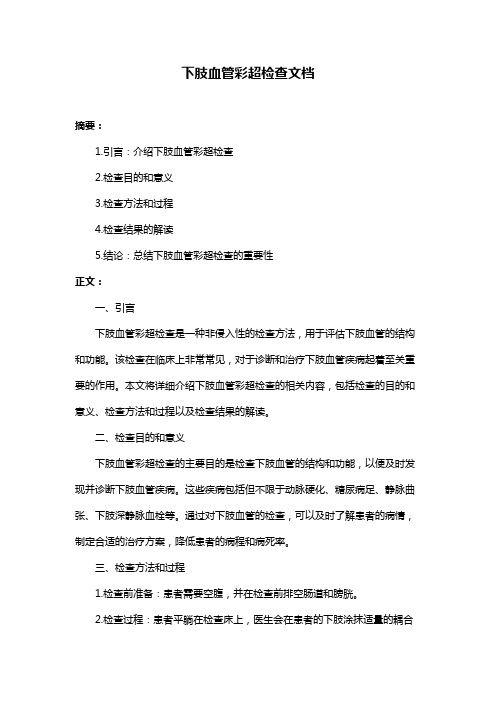 下肢血管彩超检查文档

摘要：

1.引言：介绍下肢血管彩超检查

2.检查目的和意义

3.检查方法和过程

4.检查结果的解读

5.结论：总结下肢血管彩超检查的重要性

正文：

一、引言

下肢血管彩超检查是一种非侵入性的检查方法，用于评估下肢血管的结构和功能。该检查在临床上非常常见，对于诊断和治疗下肢血管疾病起着至关重要的作用。本文将详细介绍下肢血管彩超检查的相关内容，包括检查的目的和意义、检查方法和过程以及检查结果的解读。

二、检查目的和意义

下肢血管彩超检查的主要目的是检查下肢血管的结构和功能，以便及时发现并诊断下肢血管疾病。这些疾病包括但不限于动脉硬化、糖尿病足、静脉曲张、下肢深静脉血栓等。通过对下肢血管的检查，可以及时了解患者的病情，制定合适的治疗方案，降低患者的病程和病死率。

三、检查方法和过程

1.检查前准备：患者需要空腹，并在检查前排空肠道和膀胱。

2.检查过程：患者平躺在检查床上，医生会在患者的下肢涂抹适量的耦合